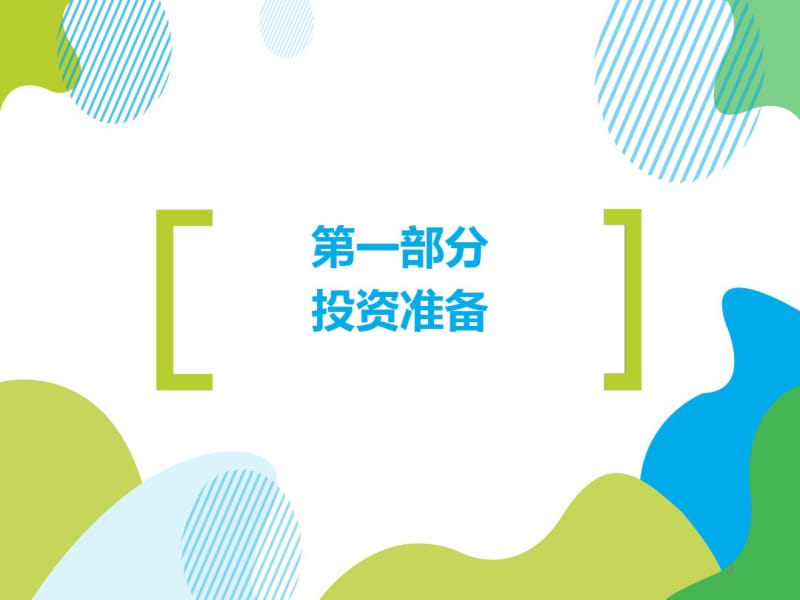 第一部分
投资准备